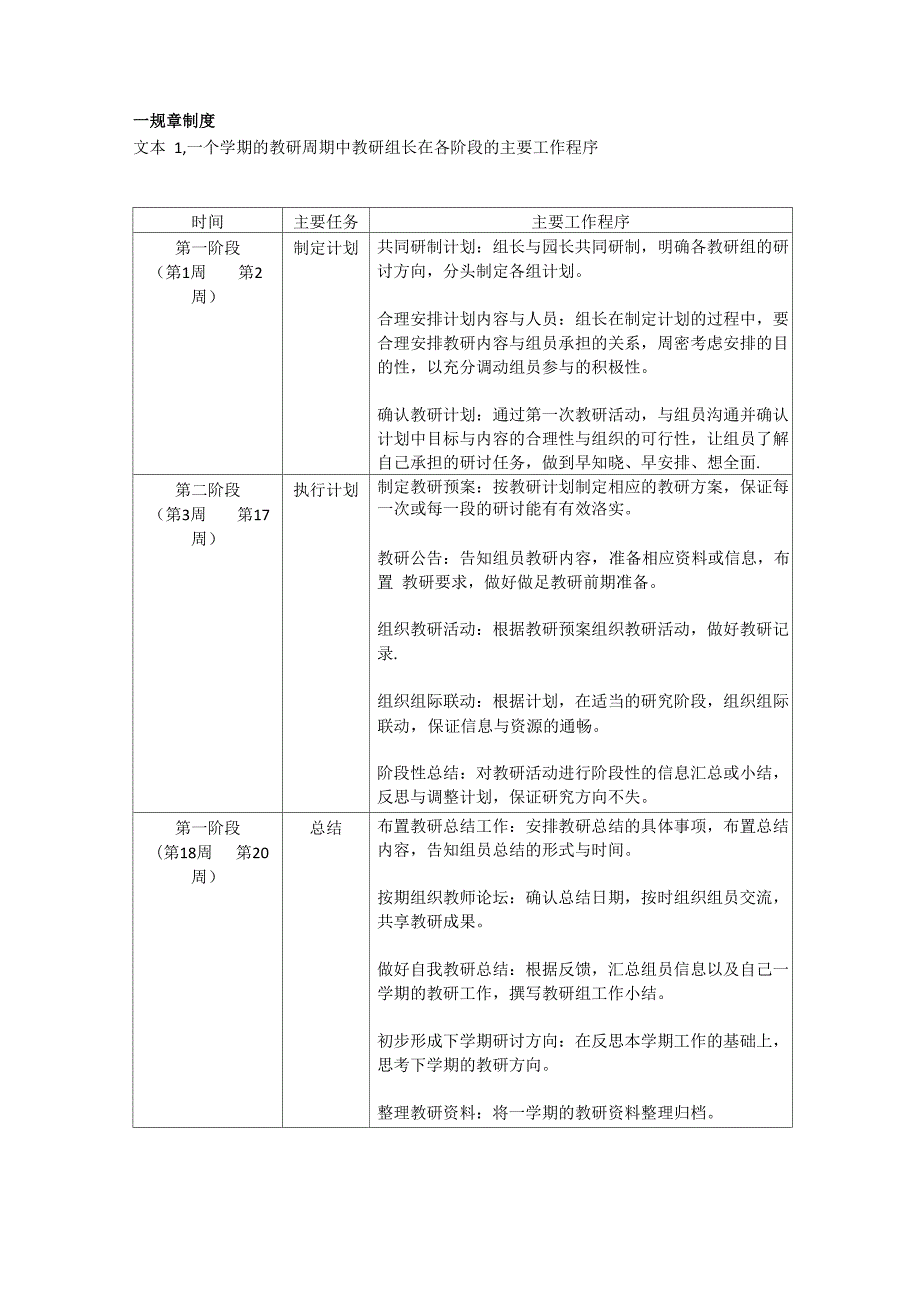 一规章制度

文本 1,一个学期的教研周期中教研组长在各阶段的主要工作程序

| 时间 | 主要任务 | 主要工作程序 |
|---|---|---|
| 第一阶段（第1周 第2周） | 制定计划 | 共同研制计划：组长与园长共同研制，明确各教研组的研讨方向，分头制定各组计划。<br><br>合理安排计划内容与人员：组长在制定计划的过程中，要合理安排教研内容与组员承担的关系，周密考虑安排的目的性，以充分调动组员参与的积极性。<br><br>确认教研计划：通过第一次教研活动，与组员沟通并确认计划中目标与内容的合理性与组织的可行性，让组员了解自己承担的研讨任务，做到早知晓、早安排、想全面. |
| 第二阶段（第3周 第17周） | 执行计划 | 制定教研预案：按教研计划制定相应的教研方案，保证每一次或每一段的研讨能有有效洛实。<br><br>教研公告：告知组员教研内容，准备相应资料或信息，布置 教研要求，做好做足教研前期准备。<br><br>组织教研活动：根据教研预案组织教研活动，做好教研记录.<br><br>组织组际联动：根据计划，在适当的研究阶段，组织组际联动，保证信息与资源的通畅。<br><br>阶段性总结：对教研活动进行阶段性的信息汇总或小结，反思与调整计划，保证研究方向不失。 |
| 第一阶段（第18周 第20周） | 总结 | 布置教研总结工作：安排教研总结的具体事项，布置总结内容，告知组员总结的形式与时间。<br><br>按期组织教师论坛：确认总结日期，按时组织组员交流，共享教研成果。<br><br>做好自我教研总结：根据反馈，汇总组员信息以及自己一学期的教研工作，撰写教研组工作小结。<br><br>初步形成下学期研讨方向：在反思本学期工作的基础上，思考下学期的教研方向。<br><br>整理教研资料：将一学期的教研资料整理归档。 |